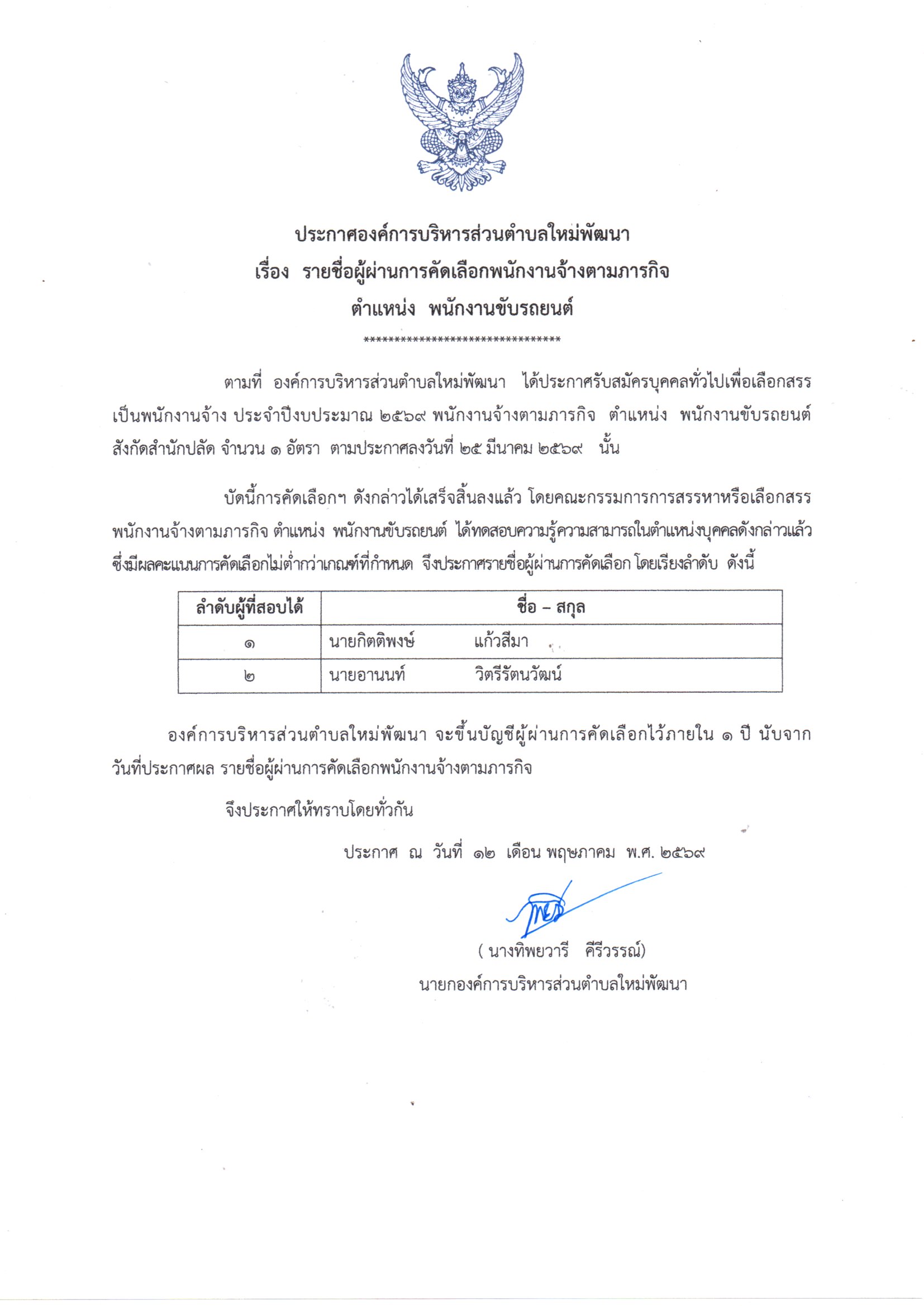 ประกาศองค์การบริหารส่วนตำบลใหม่พัฒนา
เรื่อง รายชื่อผู้ผ่านการคัดเลือกพนักงานจ้างตามภารกิจ
ตำแหน่ง พนักงานขับรถยนต์

********************************

ตามที่ องค์การบริหารส่วนตำบลใหม่พัฒนา ได้ประกาศรับสมัครบุคคลทั่วไปเพื่อเลือกสรรเป็นพนักงานจ้าง ประจำปีงบประมาณ ๒๕๖๙ พนักงานจ้างตามภารกิจ ตำแหน่ง พนักงานขับรถยนต์ สังกัดสำนักปลัด จำนวน ๑ อัตรา ตามประกาศลงวันที่ ๒๕ มีนาคม ๒๕๖๙ นั้น

บัดนี้การคัดเลือกฯ ดังกล่าวได้เสร็จสิ้นลงแล้ว โดยคณะกรรมการการสรรหาหรือเลือกสรรพนักงานจ้างตามภารกิจ ตำแหน่ง พนักงานขับรถยนต์ ได้ทดสอบความรู้ความสามารถในตำแหน่งบุคคลดังกล่าวแล้ว ซึ่งมีผลคะแนนการคัดเลือกไม่ต่ำกว่าเกณฑ์ที่กำหนด จึงประกาศรายชื่อผู้ผ่านการคัดเลือก โดยเรียงลำดับ ดังนี้

| ลำดับผู้ที่สอบได้ | ชื่อ – สกุล |
|---|---|
| ๑ | นายกิตติพงษ์ แก้วสีมา |
| ๒ | นายอานนท์ วิตรีรัตนวัฒน์ |

องค์การบริหารส่วนตำบลใหม่พัฒนา จะขึ้นบัญชีผู้ผ่านการคัดเลือกไว้ภายใน ๑ ปี นับจากวันที่ประกาศผล รายชื่อผู้ผ่านการคัดเลือกพนักงานจ้างตามภารกิจ

จึงประกาศให้ทราบโดยทั่วกัน

ประกาศ ณ วันที่ ๑๒ เดือน พฤษภาคม พ.ศ. ๒๕๖๙

( นางทิพยวารี คีรีวรรณ์)
นายกองค์การบริหารส่วนตำบลใหม่พัฒนา